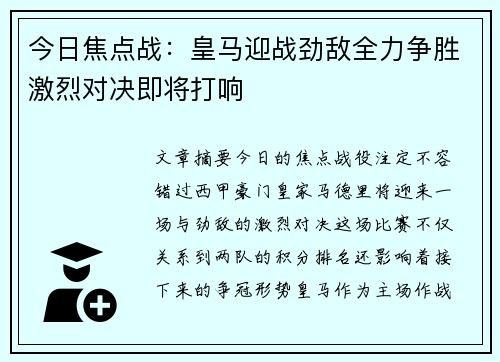 今日焦点战：皇马迎战劲敌全力争胜激烈对决即将打响

文章摘要今日的焦点战役注定不容错过西甲豪门皇家马德里将迎来一场与劲敌的激烈对决这场比赛不仅关系到两队的积分排名还影响着接下来的争冠形势皇马作为主场作战